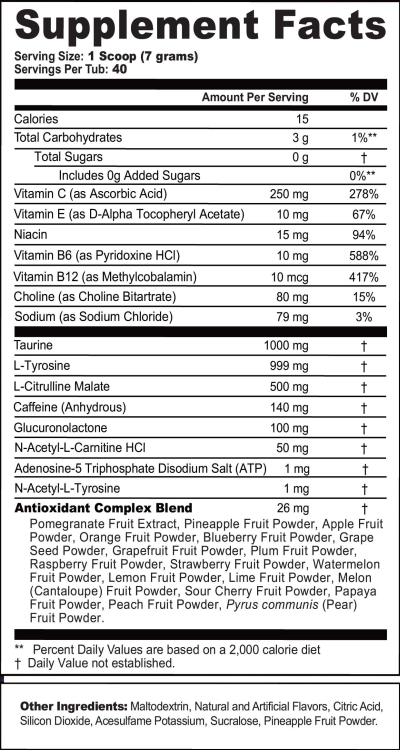 Supplement Facts

Serving Size: 1 Scoop (7 grams)
Servings Per Tub: 40

| | Amount Per Serving | % DV |
|---|---|---|
| Calories | 15 | |
| Total Carbohydrates | 3 g | 1%** |
| Total Sugars | 0 g | † |
| Includes 0g Added Sugars | | 0%** |
| Vitamin C (as Ascorbic Acid) | 250 mg | 278% |
| Vitamin E (as D-Alpha Tocopheryl Acetate) | 10 mg | 67% |
| Niacin | 15 mg | 94% |
| Vitamin B6 (as Pyridoxine HCl) | 10 mg | 588% |
| Vitamin B12 (as Methylcobalamin) | 10 mcg | 417% |
| Choline (as Choline Bitartrate) | 80 mg | 15% |
| Sodium (as Sodium Chloride) | 79 mg | 3% |
| Taurine | 1000 mg | † |
| L-Tyrosine | 999 mg | † |
| L-Citrulline Malate | 500 mg | † |
| Caffeine (Anhydrous) | 140 mg | † |
| Glucuronolactone | 100 mg | † |
| N-Acetyl-L-Carnitine HCl | 50 mg | † |
| Adenosine-5 Triphosphate Disodium Salt (ATP) | 1 mg | † |
| N-Acetyl-L-Tyrosine | 1 mg | † |
| Antioxidant Complex Blend | 26 mg | † |

Pomegranate Fruit Extract, Pineapple Fruit Powder, Apple Fruit Powder, Orange Fruit Powder, Blueberry Fruit Powder, Grape Seed Powder, Grapefruit Fruit Powder, Plum Fruit Powder, Raspberry Fruit Powder, Strawberry Fruit Powder, Watermelon Fruit Powder, Lemon Fruit Powder, Lime Fruit Powder, Melon (Cantaloupe) Fruit Powder, Sour Cherry Fruit Powder, Papaya Fruit Powder, Peach Fruit Powder, Pyrus communis (Pear) Fruit Powder.

** Percent Daily Values are based on a 2,000 calorie diet
† Daily Value not established.

Other Ingredients: Maltodextrin, Natural and Artificial Flavors, Citric Acid, Silicon Dioxide, Acesulfame Potassium, Sucralose, Pineapple Fruit Powder.